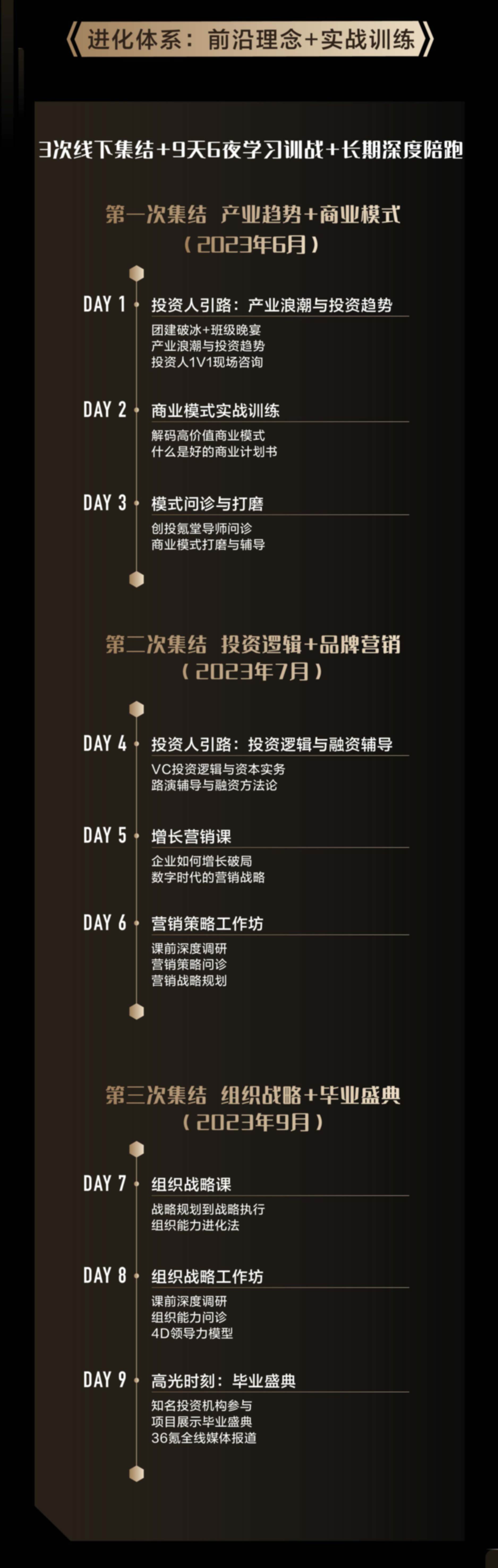 《进化体系：前沿理念+实战训练》

3次线下集结+9天6夜学习训战+长期深度陪跑

第一次集结 产业趋势+商业模式
（2023年6月）

DAY 1 投资人引路：产业浪潮与投资趋势
团建破冰+班级晚宴
产业浪潮与投资趋势
投资人1V1现场咨询

DAY 2 商业模式实战训练
解码高价值商业模式
什么是好的商业计划书

DAY 3 模式问诊与打磨
创投氪堂导师问诊
商业模式打磨与辅导

第二次集结 投资逻辑+品牌营销
（2023年7月）

DAY 4 投资人引路：投资逻辑与融资辅导
VC投资逻辑与资本实务
路演辅导与融资方法论

DAY 5 增长营销课
企业如何增长破局
数字时代的营销战略

DAY 6 营销策略工作坊
课前深度调研
营销策略问诊
营销战略规划

第三次集结 组织战略+毕业盛典
（2023年9月）

DAY 7 组织战略课
战略规划到战略执行
组织能力进化法

DAY 8 组织战略工作坊
课前深度调研
组织能力问诊
4D领导力模型

DAY 9 高光时刻：毕业盛典
知名投资机构参与
项目展示毕业盛典
36氪全线媒体报道